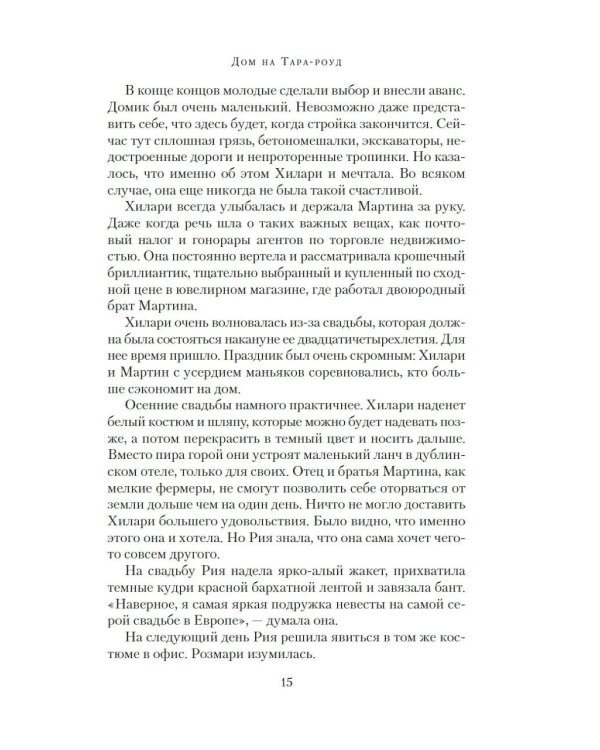 Дом на Тара-роуд

В конце концов молодые сделали выбор и внесли аванс. Домик был очень маленький. Невозможно даже представить себе, что здесь будет, когда стройка закончится. Сейчас тут сплошная грязь, бетономешалки, экскаваторы, недостроенные дороги и непроторенные тропинки. Но казалось, что именно об этом Хилари и мечтала. Во всяком случае, она еще никогда не была такой счастливой.

Хилари всегда улыбалась и держала Мартина за руку. Даже когда речь шла о таких важных вещах, как почтовый налог и гонорары агентов по торговле недвижимостью. Она постоянно вертела и рассматривала крошечный бриллиантик, тщательно выбранный и купленный по сходной цене в ювелирном магазине, где работал двоюродный брат Мартина.

Хилари очень волновалась из-за свадьбы, которая должна была состояться накануне ее двадцатичетырехлетия. Для нее время пришло. Праздник был очень скромным: Хилари и Мартин с усердием маньяков соревновались, кто больше сэкономит на дом.

Осенние свадьбы намного практичнее. Хилари наденет белый костюм и шляпу, которые можно будет надевать позже, а потом перекрасить в темный цвет и носить дальше. Вместо пира горой они устроят маленький ланч в дублинском отеле, только для своих. Отец и братья Мартина, как мелкие фермеры, не смогут позволить себе оторваться от земли дольше чем на один день. Ничто не могло доставить Хилари большего удовольствия. Было видно, что именно этого она и хотела. Но Рия знала, что она сама хочет чего-то совсем другого.

На свадьбу Рия надела ярко-алый жакет, прихватила темные кудри красной бархатной лентой и завязала бант. «Наверное, я самая яркая подружка невесты на самой серой свадьбе в Европе», — думала она.

На следующий день Рия решила явиться в том же костюме в офис. Розмари изумилась.

15